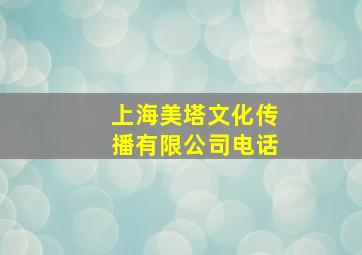 上海美塔文化传播有限公司电话